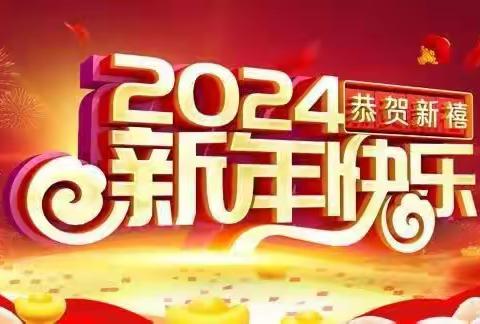 2024
恭贺新禧
新年快乐